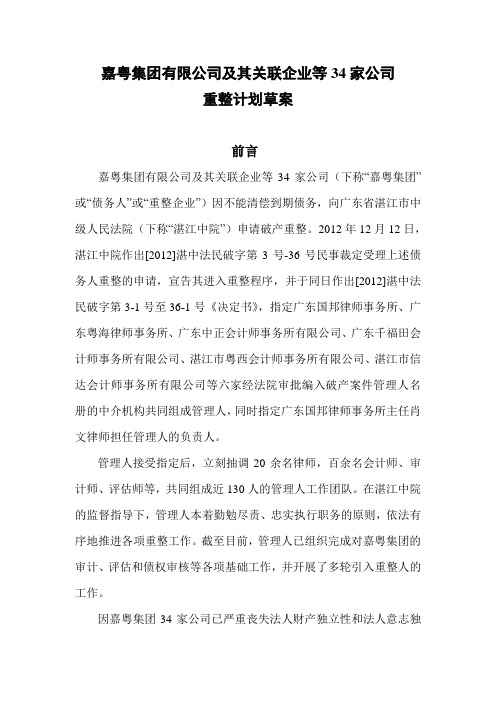 嘉粤集团有限公司及其关联企业等 34 家公司
重整计划草案

前言

嘉粤集团有限公司及其关联企业等 34 家公司（下称“嘉粤集团”或“债务人”或“重整企业”）因不能清偿到期债务，向广东省湛江市中级人民法院（下称“湛江中院”）申请破产重整。2012 年 12 月 12 日，湛江中院作出[2012]湛中法民破字第 3 号-36 号民事裁定受理上述债务人重整的申请，宣告其进入重整程序，并于同日作出[2012]湛中法民破字第 3-1 号至 36-1 号《决定书》，指定广东国邦律师事务所、广东粤海律师事务所、广东中正会计师事务所有限公司、广东千福田会计师事务所有限公司、湛江市粤西会计师事务所有限公司、湛江市信达会计师事务所有限公司等六家经法院审批编入破产案件管理人名册的中介机构共同组成管理人，同时指定广东国邦律师事务所主任肖文律师担任管理人的负责人。

管理人接受指定后，立刻抽调 20 余名律师，百余名会计师、审计师、评估师等，共同组成近 130 人的管理人工作团队。在湛江中院的监督指导下，管理人本着勤勉尽责、忠实执行职务的原则，依法有序地推进各项重整工作。截至目前，管理人已组织完成对嘉粤集团的审计、评估和债权审核等各项基础工作，并开展了多轮引入重整人的工作。

因嘉粤集团 34 家公司已严重丧失法人财产独立性和法人意志独